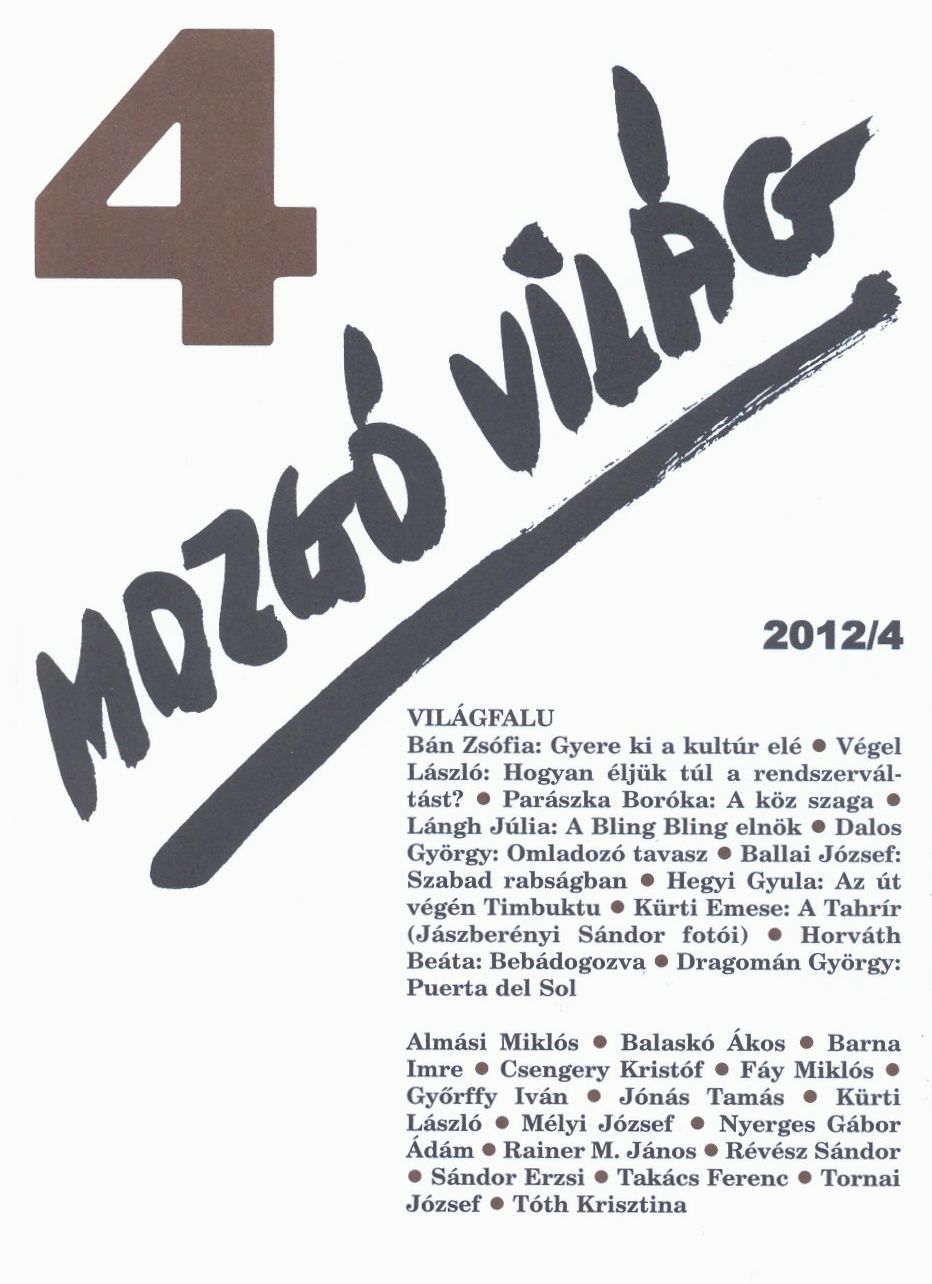 4

MOZGÓ VILÁG

2012/4

VILÁGFALU

Bán Zsófia: Gyere ki a kultúr elé • Végel László: Hogyan éljük túl a rendszerváltást? • Parászka Boróka: A köz szaga • Lángh Júlia: A Bling Bling elnök • Dalos György: Omladozó tavasz • Ballai József: Szabad rabságban • Hegyi Gyula: Az út végén Timbuktu • Kürti Emese: A Tahrír (Jászberényi Sándor fotói) • Horváth Beáta: Bebádogozva • Dragomán György: Puerta del Sol

Almási Miklós • Balaskó Ákos • Barna Imre • Csengery Kristóf • Fáy Miklós • Győrffy Iván • Jónás Tamás • Kürti László • Mélyi József • Nyerges Gábor Ádám • Rainer M. János • Révész Sándor • Sándor Erzsi • Takács Ferenc • Tornai József • Tóth Krisztina